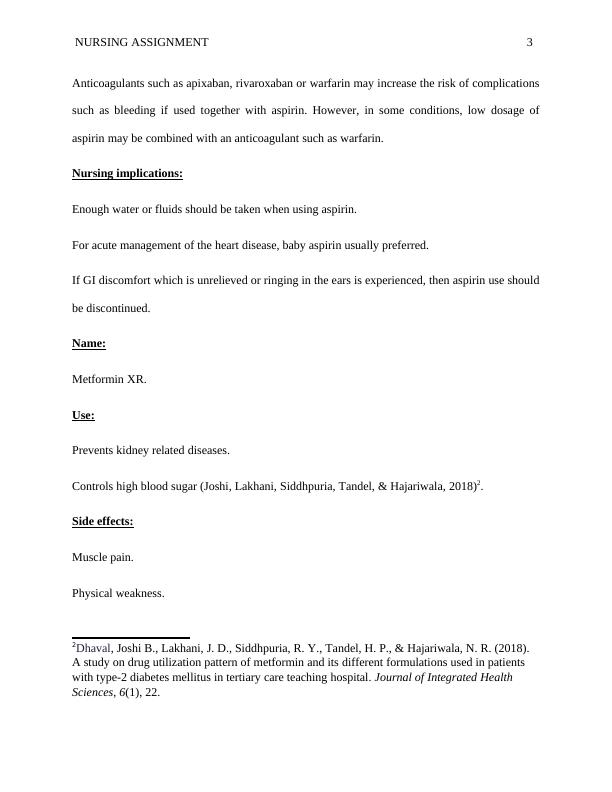 NURSING ASSIGNMENT 3

Anticoagulants such as apixaban, rivaroxaban or warfarin may increase the risk of complications such as bleeding if used together with aspirin. However, in some conditions, low dosage of aspirin may be combined with an anticoagulant such as warfarin.

Nursing implications:

Enough water or fluids should be taken when using aspirin.

For acute management of the heart disease, baby aspirin usually preferred.

If GI discomfort which is unrelieved or ringing in the ears is experienced, then aspirin use should be discontinued.

Name:

Metformin XR.

Use:

Prevents kidney related diseases.

Controls high blood sugar (Joshi, Lakhani, Siddhpuria, Tandel, & Hajariwala, 2018)$^2$.

Side effects:

Muscle pain.

Physical weakness.

$^2$Dhaval, Joshi B., Lakhani, J. D., Siddhpuria, R. Y., Tandel, H. P., & Hajariwala, N. R. (2018). A study on drug utilization pattern of metformin and its different formulations used in patients with type-2 diabetes mellitus in tertiary care teaching hospital. Journal of Integrated Health Sciences, 6(1), 22.